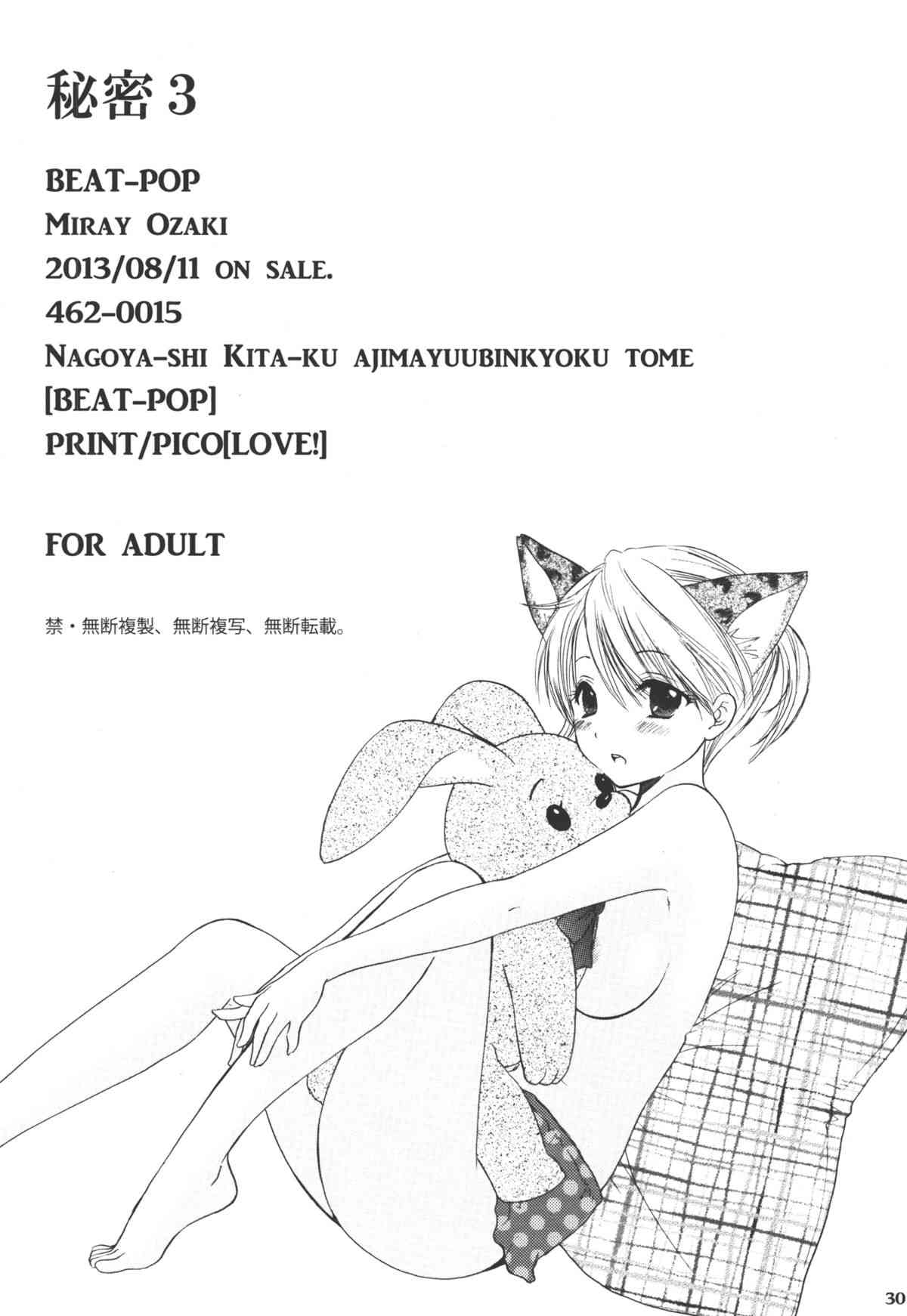 秘密3

BEAT-POP
MIRAY OZAKI
2013/08/11 ON SALE.
462-0015
NAGOYA-SHI KITA-KU AJIMAYUUBINKYOKU TOME
[BEAT-POP]
PRINT/PICO[LOVE!]

FOR ADULT

禁・無断複製、無断複写、無断転載。

30